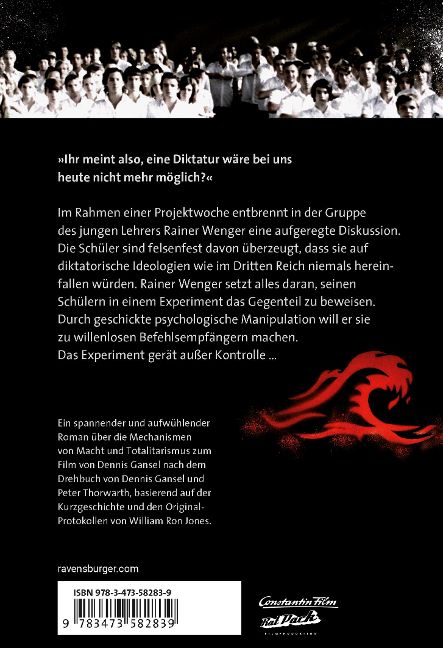 »Ihr meint also, eine Diktatur wäre bei uns heute nicht mehr möglich?«

Im Rahmen einer Projektwoche entbrennt in der Gruppe des jungen Lehrers Rainer Wenger eine aufgeregte Diskussion. Die Schüler sind felsenfest davon überzeugt, dass sie auf diktatorische Ideologien wie im Dritten Reich niemals hereinfallen würden. Rainer Wenger setzt alles daran, seinen Schülern in einem Experiment das Gegenteil zu beweisen. Durch geschickte psychologische Manipulation will er sie zu willenlosen Befehlsempfängern machen. Das Experiment gerät außer Kontrolle ...

Ein spannender und aufwühlender Roman über die Mechanismen von Macht und Totalitarismus zum Film von Dennis Gansel nach dem Drehbuch von Dennis Gansel und Peter Thorwarth, basierend auf der Kurzgeschichte und den Original-Protokollen von William Ron Jones.

ravensburger.com

ISBN 978-3-473-58283-9

9 783473 582839

Constantin Film

Rat Pack